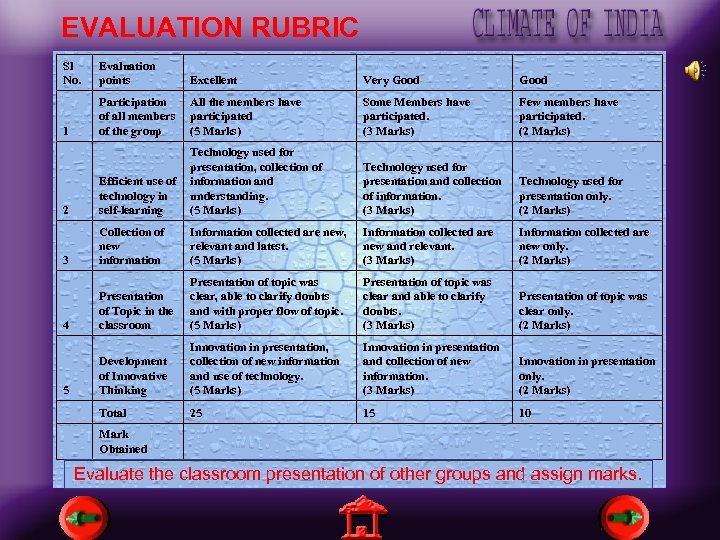 EVALUATION RUBRIC

CLIMATE OF INDIA

| Sl No. | Evaluation points | Excellent | Very Good | Good |
|---|---|---|---|---|
| 1 | Participation of all members of the group | All the members have participated (5 Marks) | Some Members have participated. (3 Marks) | Few members have participated. (2 Marks) |
| 2 | Efficient use of technology in self-learning | Technology used for presentation, collection of information and understanding. (5 Marks) | Technology used for presentation and collection of information. (3 Marks) | Technology used for presentation only. (2 Marks) |
| 3 | Collection of new information | Information collected are new, relevant and latest. (5 Marks) | Information collected are new and relevant. (3 Marks) | Information collected are new only. (2 Marks) |
| 4 | Presentation of Topic in the classroom | Presentation of topic was clear, able to clarify doubts and with proper flow of topic. (5 Marks) | Presentation of topic was clear and able to clarify doubts. (3 Marks) | Presentation of topic was clear only. (2 Marks) |
| 5 | Development of Innovative Thinking | Innovation in presentation, collection of new information and use of technology. (5 Marks) | Innovation in presentation and collection of new information. (3 Marks) | Innovation in presentation only. (2 Marks) |
|  | Total | 25 | 15 | 10 |
|  | Mark Obtained |  |  |  |

Evaluate the classroom presentation of other groups and assign marks.